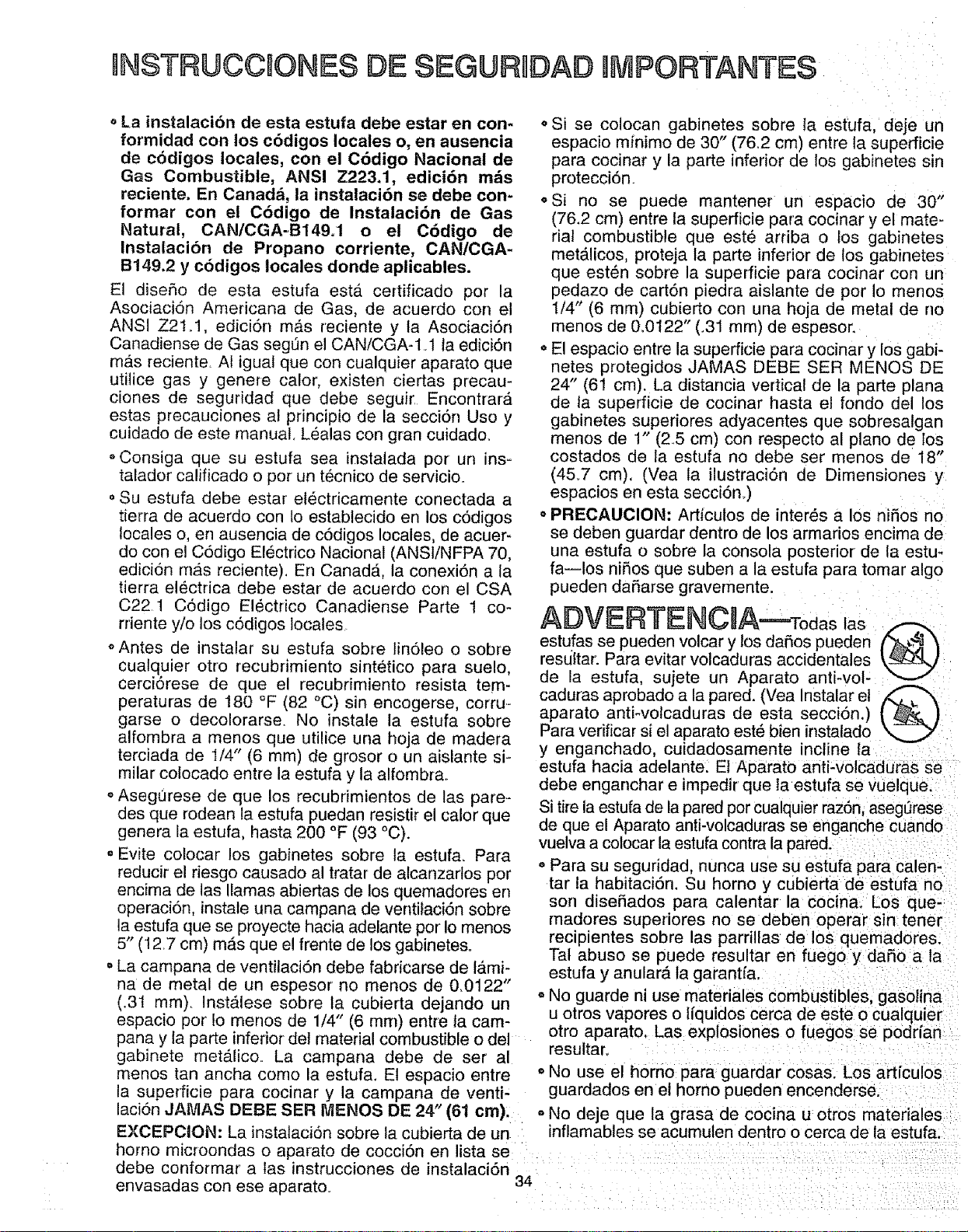 INSTRUCCIONES DE SEGURIDAD IMPORTANTES

• La instalación de esta estufa debe estar en conformidad con los códigos locales o, en ausencia de códigos locales, con el Código Nacional de Gas Combustible, ANSI Z223.1, edición más reciente. En Canadá, la instalación se debe conformar con el Código de Instalación de Gas Natural, CAN/CGA-B149.1 o el Código de Instalación de Propano corriente, CAN/CGA-B149.2 y códigos locales donde aplicables.

El diseño de esta estufa está certificado por la Asociación Americana de Gas, de acuerdo con el ANSI Z21.1, edición más reciente y la Asociación Canadiense de Gas según el CAN/CGA-1.1 la edición más reciente. Al igual que con cualquier aparato que utilice gas y genere calor, existen ciertas precauciones de seguridad que debe seguir. Encontrará estas precauciones al principio de la sección Uso y cuidado de este manual. Léalas con gran cuidado.

• Consiga que su estufa sea instalada por un instalador calificado o por un técnico de servicio.

• Su estufa debe estar eléctricamente conectada a tierra de acuerdo con lo establecido en los códigos locales o, en ausencia de códigos locales, de acuerdo con el Código Eléctrico Nacional (ANSI/NFPA 70, edición más reciente). En Canadá, la conexión a la tierra eléctrica debe estar de acuerdo con el CSA C22.1 Código Eléctrico Canadiense Parte 1 corriente y/o los códigos locales.

• Antes de instalar su estufa sobre linóleo o sobre cualquier otro recubrimiento sintético para suelo, cerciórese de que el recubrimiento resista temperaturas de 180 °F (82 °C) sin encogerse, corrugarse o decolorarse. No instale la estufa sobre alfombra a menos que utilice una hoja de madera terciada de 1/4" (6 mm) de grosor o un aislante similar colocado entre la estufa y la alfombra.

• Asegúrese de que los recubrimientos de las paredes que rodean la estufa puedan resistir el calor que genera la estufa, hasta 200 °F (93 °C).

• Evite colocar los gabinetes sobre la estufa. Para reducir el riesgo causado al tratar de alcanzarlos por encima de las llamas abiertas de los quemadores en operación, instale una campana de ventilación sobre la estufa que se proyecte hacia adelante por lo menos 5" (12.7 cm) más que el frente de los gabinetes.

• La campana de ventilación debe fabricarse de lámina de metal de un espesor no menos de 0.0122" (.31 mm). Instálese sobre la cubierta dejando un espacio por lo menos de 1/4" (6 mm) entre la campana y la parte inferior del material combustible o del gabinete metálico. La campana debe de ser al menos tan ancha como la estufa. El espacio entre la superficie para cocinar y la campana de ventilación JAMAS DEBE SER MENOS DE 24" (61 cm).

EXCEPCION: La instalación sobre la cubierta de un horno microondas o aparato de cocción en lista se debe conformar a las instrucciones de instalación envasadas con ese aparato.

• Si se colocan gabinetes sobre la estufa, deje un espacio mínimo de 30" (76.2 cm) entre la superficie para cocinar y la parte inferior de los gabinetes sin protección.

• Si no se puede mantener un espacio de 30" (76.2 cm) entre la superficie para cocinar y el material combustible que esté arriba o los gabinetes metálicos, proteja la parte inferior de los gabinetes que estén sobre la superficie para cocinar con un pedazo de cartón piedra aislante de por lo menos 1/4" (6 mm) cubierto con una hoja de metal de no menos de 0.0122" (.31 mm) de espesor.

• El espacio entre la superficie para cocinar y los gabinetes protegidos JAMAS DEBE SER MENOS DE 24" (61 cm). La distancia vertical de la parte plana de la superficie de cocinar hasta el fondo del los gabinetes superiores adyacentes que sobresalgan menos de 1" (2.5 cm) con respecto al plano de los costados de la estufa no debe ser menos de 18" (45.7 cm). (Vea la ilustración de Dimensiones y espacios en esta sección.)

• PRECAUCION: Artículos de interés a los niños no se deben guardar dentro de los armarios encima de una estufa o sobre la consola posterior de la estufa—los niños que suben a la estufa para tomar algo pueden dañarse gravemente.

ADVERTENCIA—Todas las estufas se pueden volcar y los daños pueden resultar. Para evitar volcaduras accidentales de la estufa, sujete un Aparato anti-volcaduras aprobado a la pared. (Vea Instalar el aparato anti-volcaduras de esta sección.) Para verificar si el aparato esté bien instalado y enganchado, cuidadosamente incline la estufa hacia adelante. El Aparato anti-volcaduras se debe enganchar e impedir que la estufa se vuelque.

Si tire la estufa de la pared por cualquier razón, asegúrese de que el Aparato anti-volcaduras se enganche cuando vuelva a colocar la estufa contra la pared.

• Para su seguridad, nunca use su estufa para calentar la habitación. Su horno y cubierta de estufa no son diseñados para calentar la cocina. Los quemadores superiores no se deben operar sin tener recipientes sobre las parrillas de los quemadores. Tal abuso se puede resultar en fuego y daño a la estufa y anulará la garantía.

• No guarde ni use materiales combustibles, gasolina u otros vapores o líquidos cerca de este o cualquier otro aparato. Las explosiones o fuegos se podrían resultar.

• No use el horno para guardar cosas. Los artículos guardados en el horno pueden encenderse.

• No deje que la grasa de cocina u otros materiales inflamables se acumulen dentro o cerca de la estufa.

34